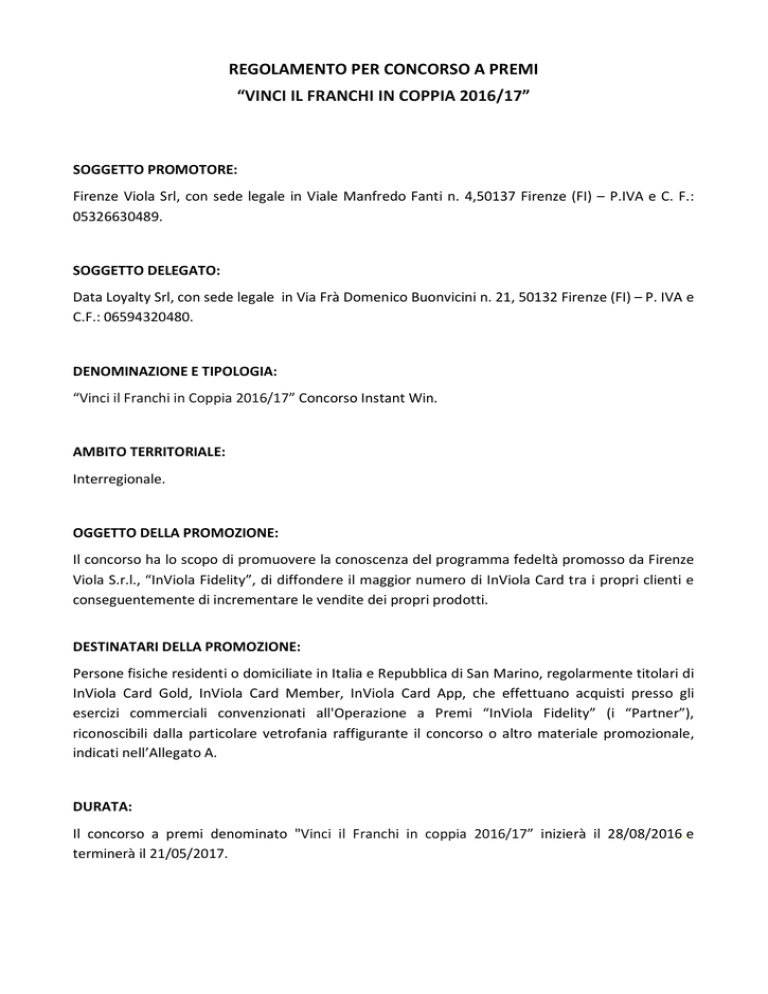 REGOLAMENTO PER CONCORSO A PREMI
“VINCI IL FRANCHI IN COPPIA 2016/17”

SOGGETTO PROMOTORE:

Firenze Viola Srl, con sede legale in Viale Manfredo Fanti n. 4,50137 Firenze (FI) – P.IVA e C. F.: 05326630489.

SOGGETTO DELEGATO:

Data Loyalty Srl, con sede legale in Via Frà Domenico Buonvicini n. 21, 50132 Firenze (FI) – P. IVA e C.F.: 06594320480.

DENOMINAZIONE E TIPOLOGIA:

“Vinci il Franchi in Coppia 2016/17” Concorso Instant Win.

AMBITO TERRITORIALE:

Interregionale.

OGGETTO DELLA PROMOZIONE:

Il concorso ha lo scopo di promuovere la conoscenza del programma fedeltà promosso da Firenze Viola S.r.l., “InViola Fidelity”, di diffondere il maggior numero di InViola Card tra i propri clienti e conseguentemente di incrementare le vendite dei propri prodotti.

DESTINATARI DELLA PROMOZIONE:

Persone fisiche residenti o domiciliate in Italia e Repubblica di San Marino, regolarmente titolari di InViola Card Gold, InViola Card Member, InViola Card App, che effettuano acquisti presso gli esercizi commerciali convenzionati all'Operazione a Premi “InViola Fidelity” (i “Partner”), riconoscibili dalla particolare vetrofania raffigurante il concorso o altro materiale promozionale, indicati nell’Allegato A.

DURATA:

Il concorso a premi denominato "Vinci il Franchi in coppia 2016/17” inizierà il 28/08/2016 e terminerà il 21/05/2017.